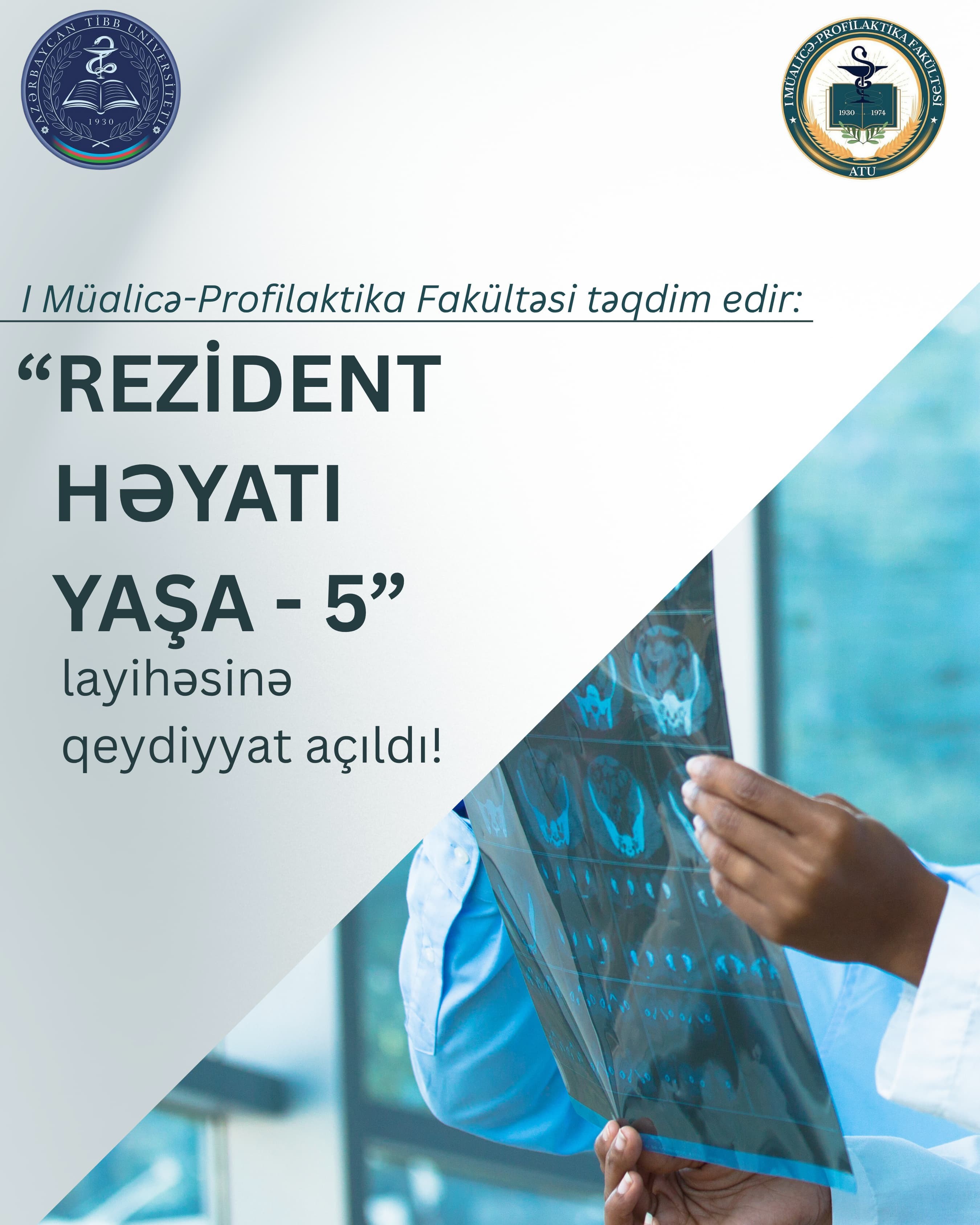 AZƏRBAYCAN TİBB UNİVERSİTETİ
1930

I MÜALİCƏ-PROFİLAKTİKA FAKÜLTƏSİ
1930 1974
ATU

I Müalicə-Profilaktika Fakültəsi təqdim edir:

"REZİDENT
HƏYATI
YAŞA - 5"
layihəsinə
qeydiyyat açıldı!